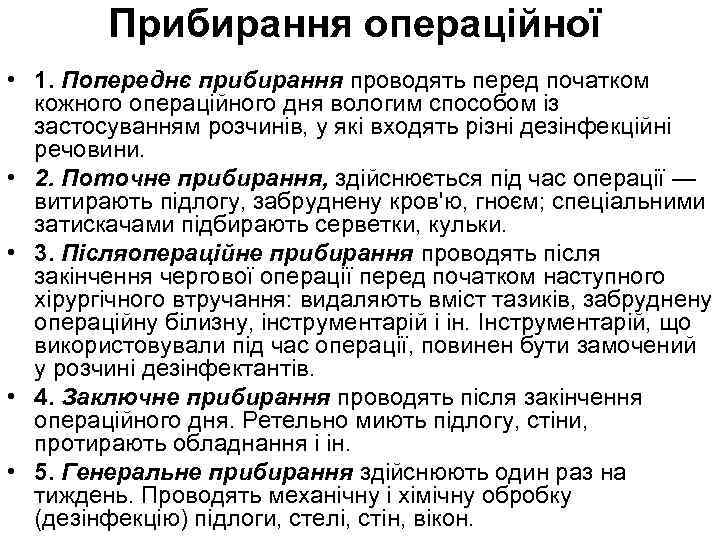 Прибирання операційної

• 1. Попереднє прибирання проводять перед початком кожного операційного дня вологим способом із застосуванням розчинів, у які входять різні дезінфекційні речовини.
• 2. Поточне прибирання, здійснюється під час операції — витирають підлогу, забруднену кров'ю, гноєм; спеціальними затискачами підбирають серветки, кульки.
• 3. Післяопераційне прибирання проводять після закінчення чергової операції перед початком наступного хірургічного втручання: видаляють вміст тазиків, забруднену операційну білизну, інструментарій і ін. Інструментарій, що використовували під час операції, повинен бути замочений у розчині дезінфектантів.
• 4. Заключне прибирання проводять після закінчення операційного дня. Ретельно миють підлогу, стіни, протирають обладнання і ін.
• 5. Генеральне прибирання здійснюють один раз на тиждень. Проводять механічну і хімічну обробку (дезінфекцію) підлоги, стелі, стін, вікон.